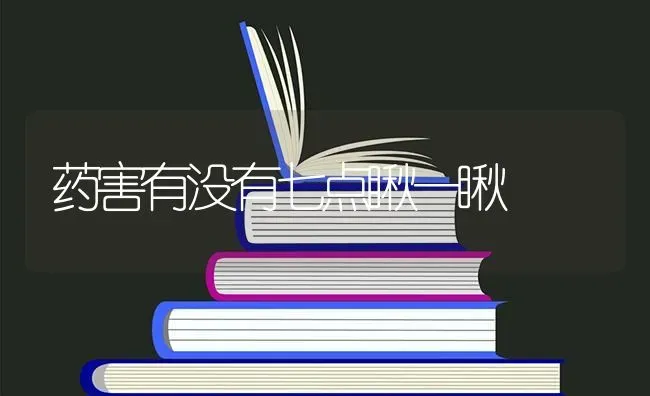 药害有没有七点瞅一瞅